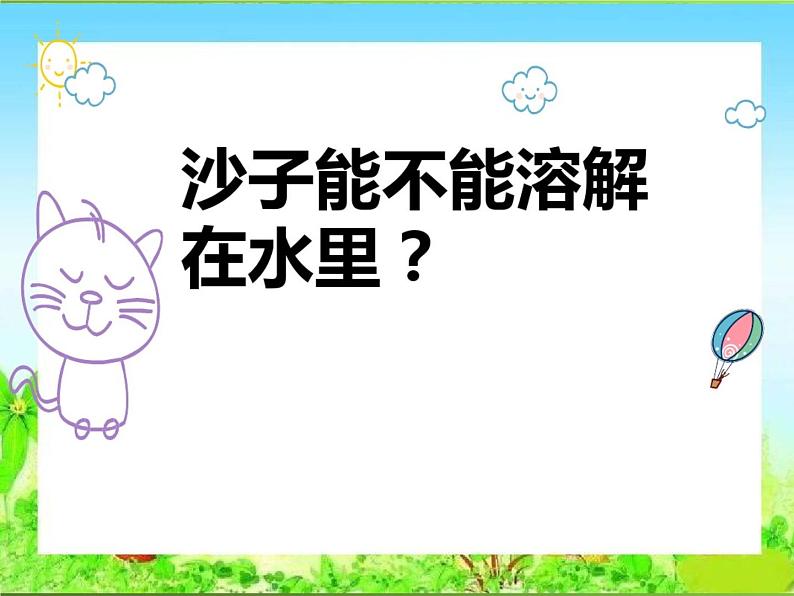 沙子能不能溶解在水里？